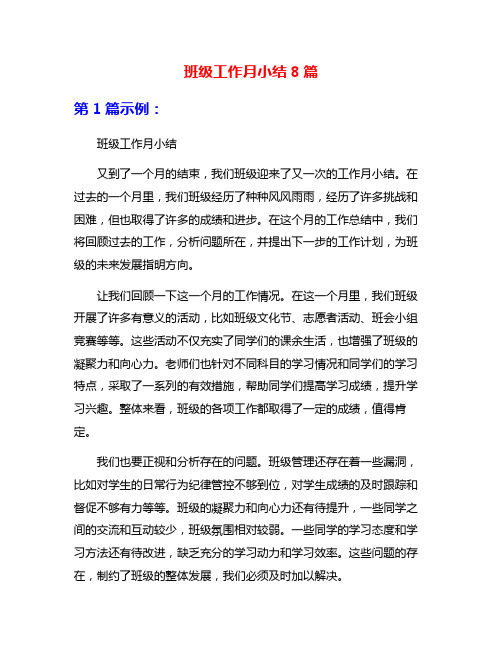 班级工作月小结 8 篇

第 1 篇示例：

班级工作月小结

又到了一个月的结束，我们班级迎来了又一次的工作月小结。在过去的一个月里，我们班级经历了种种风风雨雨，经历了许多挑战和困难，但也取得了许多的成绩和进步。在这个月的工作总结中，我们将回顾过去的工作，分析问题所在，并提出下一步的工作计划，为班级的未来发展指明方向。

让我们回顾一下这一个月的工作情况。在这一个月里，我们班级开展了许多有意义的活动，比如班级文化节、志愿者活动、班会小组竞赛等等。这些活动不仅充实了同学们的课余生活，也增强了班级的凝聚力和向心力。老师们也针对不同科目的学习情况和同学们的学习特点，采取了一系列的有效措施，帮助同学们提高学习成绩，提升学习兴趣。整体来看，班级的各项工作都取得了一定的成绩，值得肯定。

我们也要正视和分析存在的问题。班级管理还存在着一些漏洞，比如对学生的日常行为纪律管控不够到位，对学生成绩的及时跟踪和督促不够有力等等。班级的凝聚力和向心力还有待提升，一些同学之间的交流和互动较少，班级氛围相对较弱。一些同学的学习态度和学习方法还有待改进，缺乏充分的学习动力和学习效率。这些问题的存在，制约了班级的整体发展，我们必须及时加以解决。